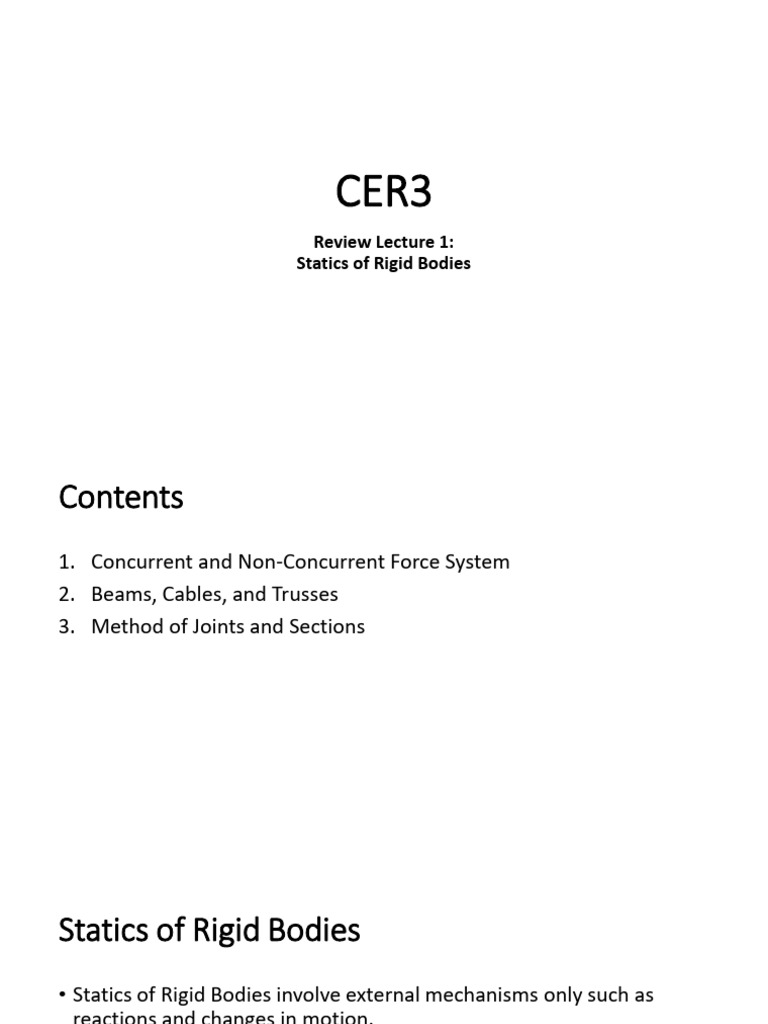 CER3

Review Lecture 1:
Statics of Rigid Bodies

Contents

1. Concurrent and Non-Concurrent Force System
2. Beams, Cables, and Trusses
3. Method of Joints and Sections

Statics of Rigid Bodies

• Statics of Rigid Bodies involve external mechanisms only such as reactions and changes in motion.